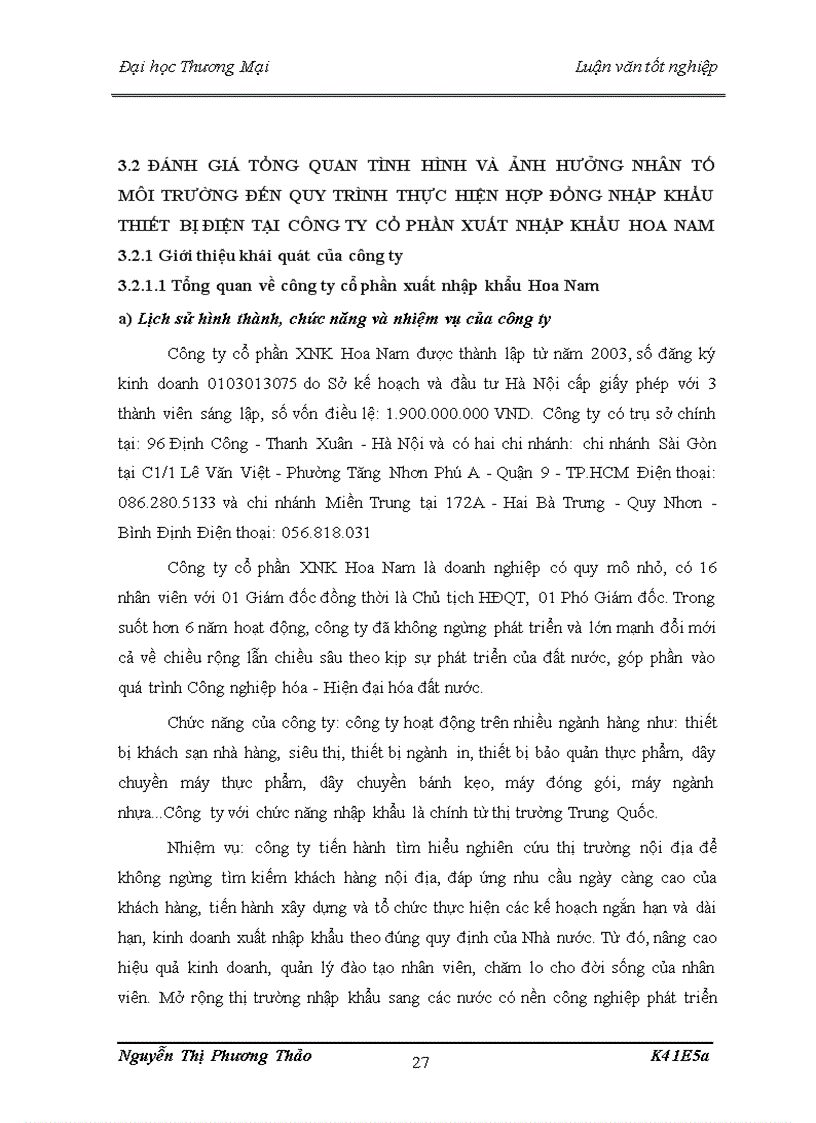 Đại học Thương Mại

Luận văn tốt nghiệp

3.2 ĐÁNH GIÁ TỔNG QUAN TÌNH HÌNH VÀ ẢNH HƯỞNG NHÂN TỐ MÔI TRƯỜNG ĐẾN QUY TRÌNH THỰC HIỆN HỢP ĐỒNG NHẬP KHẨU THIẾT BỊ ĐIỆN TẠI CÔNG TY CỔ PHẦN XUẤT NHẬP KHẨU HOA NAM

3.2.1 Giới thiệu khái quát của công ty

3.2.1.1 Tổng quan về công ty cổ phần xuất nhập khẩu Hoa Nam

a) Lịch sử hình thành, chức năng và nhiệm vụ của công ty

Công ty cổ phần XNK Hoa Nam được thành lập từ năm 2003, số đăng ký kinh doanh 0103013075 do Sở kế hoạch và đầu tư Hà Nội cấp giấy phép với 3 thành viên sáng lập, số vốn điều lệ: 1.900.000.000 VND. Công ty có trụ sở chính tại: 96 Định Công - Thanh Xuân - Hà Nội và có hai chi nhánh: chi nhánh Sài Gòn tại C1/1 Lê Văn Việt - Phường Tăng Nhơn Phú A - Quận 9 - TP.HCM Điện thoại: 086.280.5133 và chi nhánh Miền Trung tại 172A - Hai Bà Trưng - Quy Nhơn - Bình Định Điện thoại: 056.818.031

Công ty cổ phần XNK Hoa Nam là doanh nghiệp có quy mô nhỏ, có 16 nhân viên với 01 Giám đốc đồng thời là Chủ tịch HĐQT, 01 Phó Giám đốc. Trong suốt hơn 6 năm hoạt động, công ty đã không ngừng phát triển và lớn mạnh đổi mới cả về chiều rộng lẫn chiều sâu theo kịp sự phát triển của đất nước, góp phần vào quá trình Công nghiệp hóa - Hiện đại hóa đất nước.

Chức năng của công ty: công ty hoạt động trên nhiều ngành hàng như: thiết bị khách sạn nhà hàng, siêu thị, thiết bị ngành in, thiết bị bảo quản thực phẩm, dây chuyền máy thực phẩm, dây chuyền bánh kẹo, máy đóng gói, máy ngành nhựa...Công ty với chức năng nhập khẩu là chính từ thị trường Trung Quốc.

Nhiệm vụ: công ty tiến hành tìm hiểu nghiên cứu thị trường nội địa để không ngừng tìm kiếm khách hàng nội địa, đáp ứng nhu cầu ngày càng cao của khách hàng, tiến hành xây dựng và tổ chức thực hiện các kế hoạch ngắn hạn và dài hạn, kinh doanh xuất nhập khẩu theo đúng quy định của Nhà nước. Từ đó, nâng cao hiệu quả kinh doanh, quản lý đào tạo nhân viên, chăm lo cho đời sống của nhân viên. Mở rộng thị trường nhập khẩu sang các nước có nền công nghiệp phát triển

Nguyễn Thị Phương Thảo

27

K41E5a